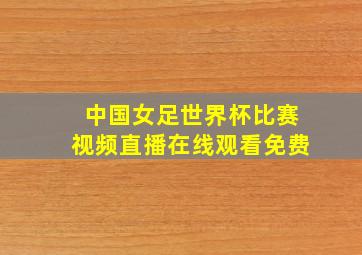 中国女足世界杯比赛
视频直播在线观看免费